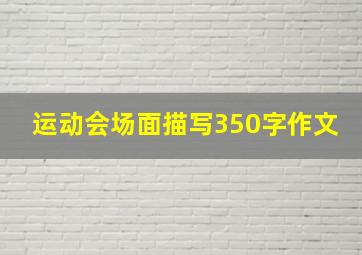 运动会场面描写350字作文